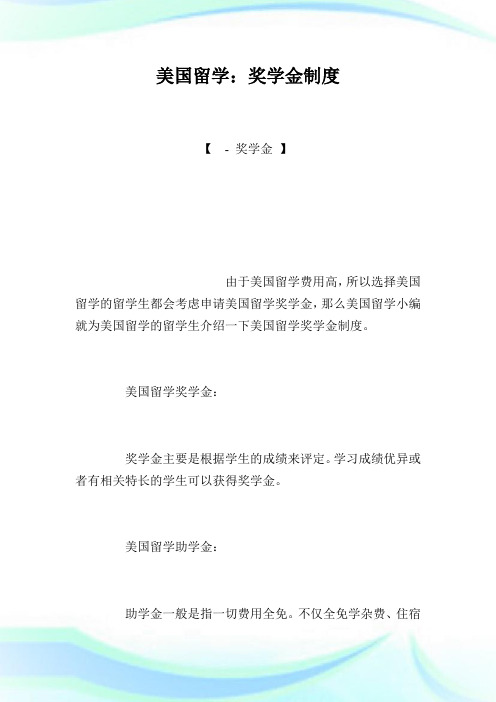 美国留学：奖学金制度

【 - 奖学金 】

由于美国留学费用高，所以选择美国留学的留学生都会考虑申请美国留学奖学金，那么美国留学小编就为美国留学的留学生介绍一下美国留学奖学金制度。

美国留学奖学金：

奖学金主要是根据学生的成绩来评定。学习成绩优异或者有相关特长的学生可以获得奖学金。

美国留学助学金：

助学金一般是指一切费用全免。不仅全免学杂费、住宿